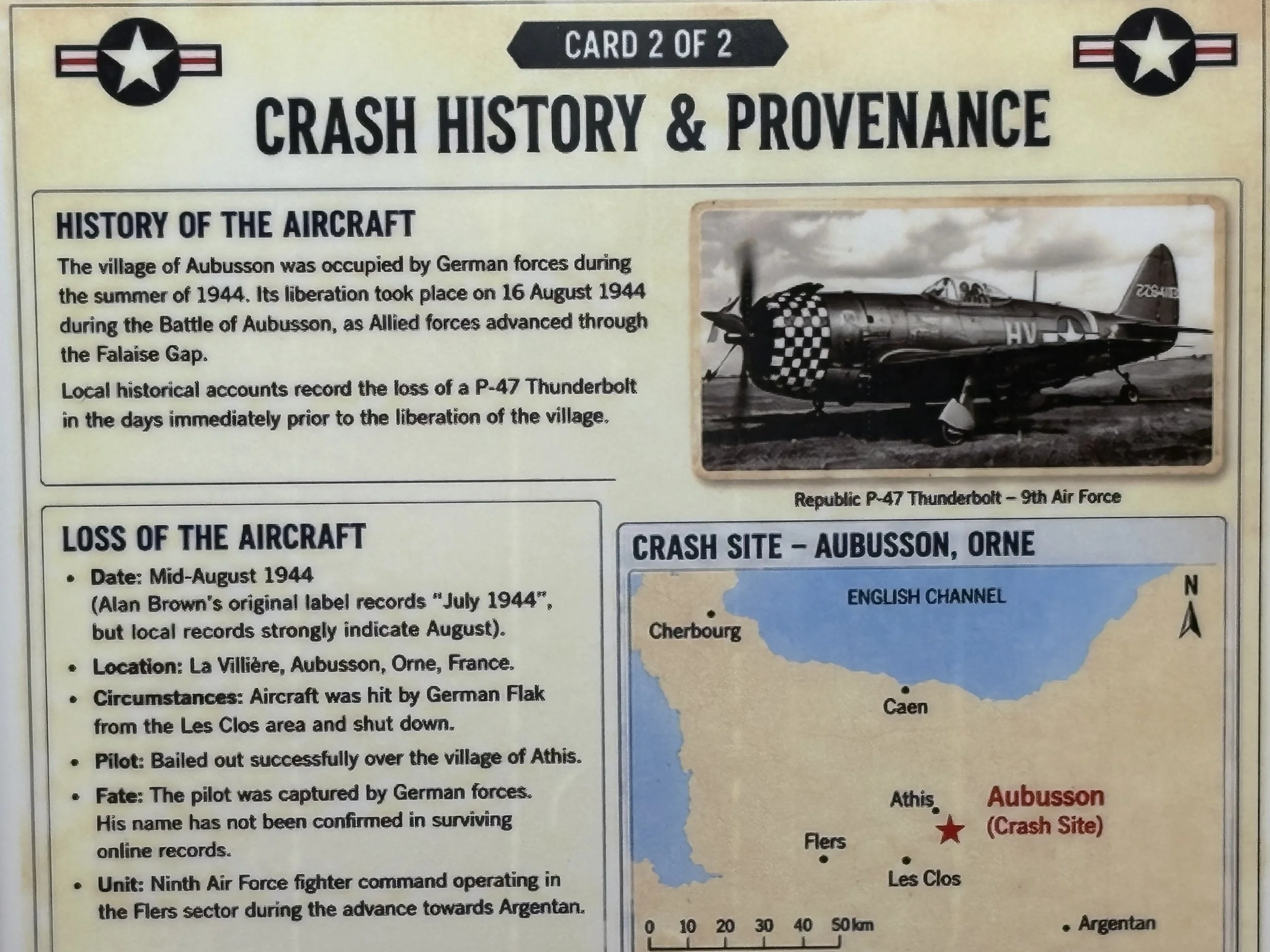 CARD 2 OF 2

CRASH HISTORY & PROVENANCE

HISTORY OF THE AIRCRAFT

The village of Aubusson was occupied by German forces during the summer of 1944. Its liberation took place on 16 August 1944 during the Battle of Aubusson, as Allied forces advanced through the Falaise Gap.

Local historical accounts record the loss of a P-47 Thunderbolt in the days immediately prior to the liberation of the village.

HV

Republic P-47 Thunderbolt – 9th Air Force

LOSS OF THE AIRCRAFT

• Date: Mid-August 1944 (Alan Brown's original label records "July 1944", but local records strongly indicate August).
• Location: La Villière, Aubusson, Orne, France.
• Circumstances: Aircraft was hit by German Flak from the Les Clos area and shut down.
• Pilot: Bailed out successfully over the village of Athis.
• Fate: The pilot was captured by German forces. His name has not been confirmed in surviving online records.
• Unit: Ninth Air Force fighter command operating in the Flers sector during the advance towards Argentan.

CRASH SITE – AUBUSSON, ORNE

ENGLISH CHANNEL

N

Cherbourg

Caen

Athis

Aubusson
(Crash Site)

Flers

Les Clos

Argentan

0 10 20 30 40 50 km